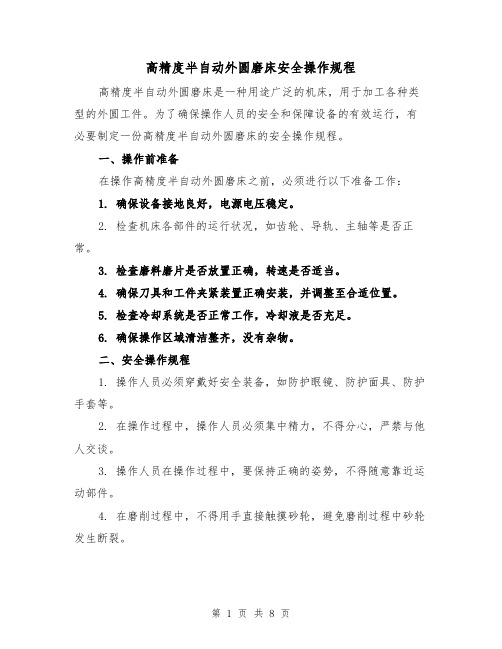 高精度半自动外圆磨床安全操作规程

高精度半自动外圆磨床是一种用途广泛的机床，用于加工各种类型的外圆工件。为了确保操作人员的安全和保障设备的有效运行，有必要制定一份高精度半自动外圆磨床的安全操作规程。

一、操作前准备

在操作高精度半自动外圆磨床之前，必须进行以下准备工作：

1. 确保设备接地良好，电源电压稳定。

2. 检查机床各部件的运行状况，如齿轮、导轨、主轴等是否正常。

3. 检查磨料磨片是否放置正确，转速是否适当。

4. 确保刀具和工件夹紧装置正确安装，并调整至合适位置。

5. 检查冷却系统是否正常工作，冷却液是否充足。

6. 确保操作区域清洁整齐，没有杂物。

二、安全操作规程

1. 操作人员必须穿戴好安全装备，如防护眼镜、防护面具、防护手套等。

2. 在操作过程中，操作人员必须集中精力，不得分心，严禁与他人交谈。

3. 操作人员在操作过程中，要保持正确的姿势，不得随意靠近运动部件。

4. 在磨削过程中，不得用手直接触摸砂轮，避免磨削过程中砂轮发生断裂。

第 1 页 共 8 页